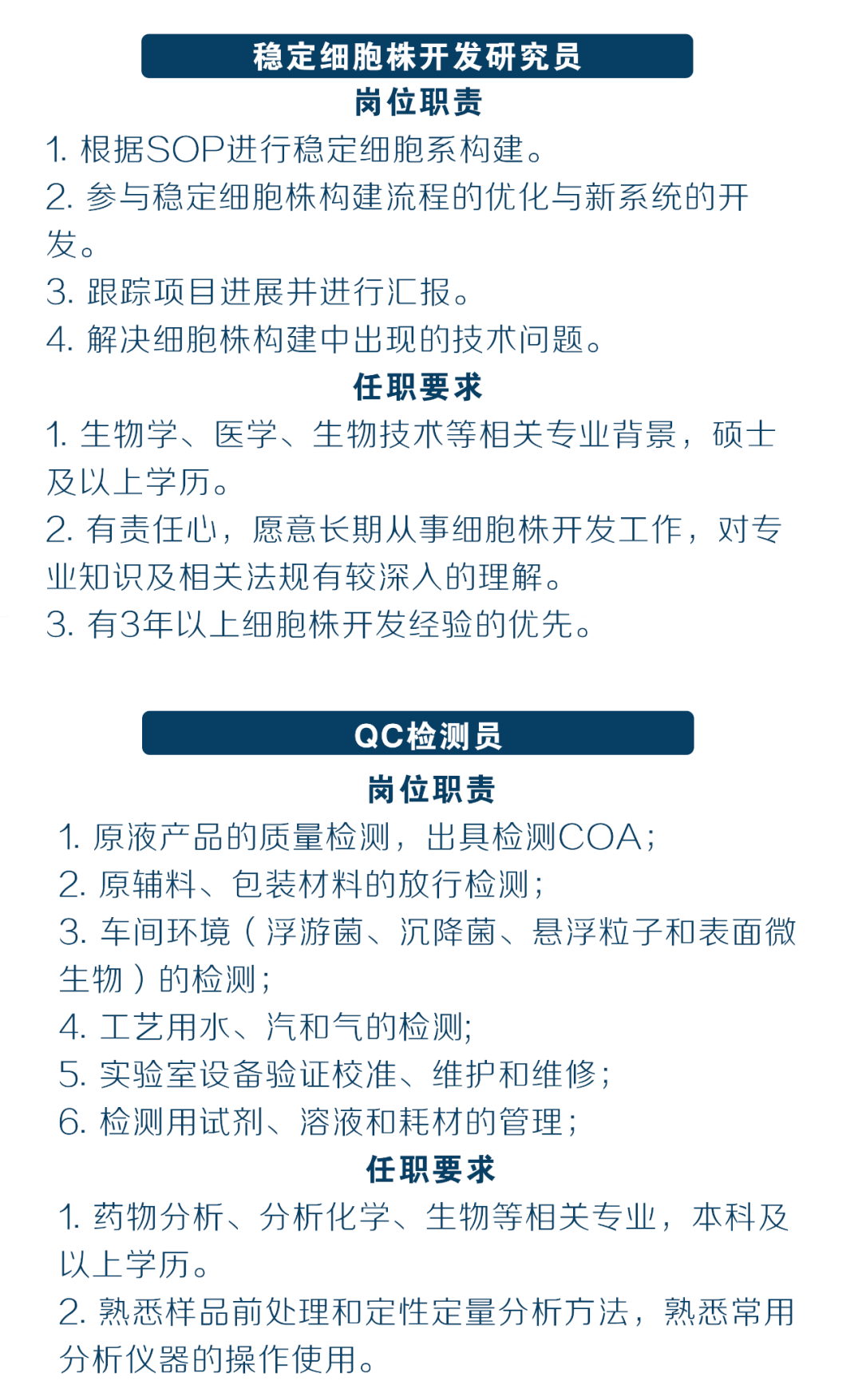 稳定细胞株开发研究员

岗位职责

1. 根据SOP进行稳定细胞系构建。

2. 参与稳定细胞株构建流程的优化与新系统的开发。

3. 跟踪项目进展并进行汇报。

4. 解决细胞株构建中出现的技术问题。

任职要求

1. 生物学、医学、生物技术等相关专业背景，硕士及以上学历。

2. 有责任心，愿意长期从事细胞株开发工作，对专业知识及相关法规有较深入的理解。

3. 有3年以上细胞株开发经验的优先。

QC检测员

岗位职责

1. 原液产品的质量检测，出具检测COA；

2. 原辅料、包装材料的放行检测；

3. 车间环境（浮游菌、沉降菌、悬浮粒子和表面微生物）的检测；

4. 工艺用水、汽和气的检测;

5. 实验室设备验证校准、维护和维修；

6. 检测用试剂、溶液和耗材的管理；

任职要求

1. 药物分析、分析化学、生物等相关专业，本科及以上学历。

2. 熟悉样品前处理和定性定量分析方法，熟悉常用分析仪器的操作使用。